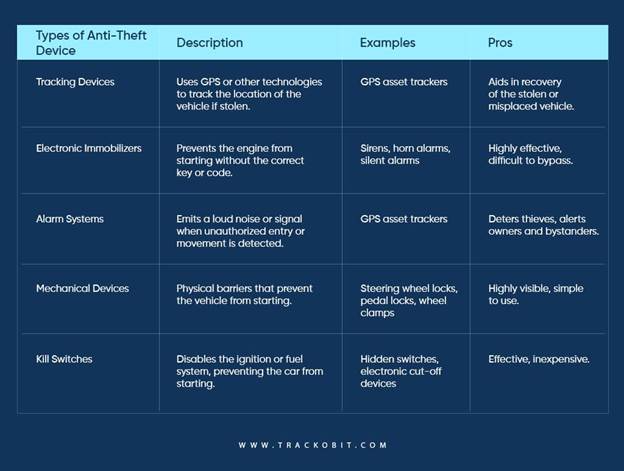 | Types of Anti-Theft Device | Description | Examples | Pros |
|---|---|---|---|
| Tracking Devices | Uses GPS or other technologies to track the location of the vehicle if stolen. | GPS asset trackers | Aids in recovery of the stolen or misplaced vehicle. |
| Electronic Immobilizers | Prevents the engine from starting without the correct key or code. | Sirens, horn alarms, silent alarms | Highly effective, difficult to bypass. |
| Alarm Systems | Emits a loud noise or signal when unauthorized entry or movement is detected. | GPS asset trackers | Deters thieves, alerts owners and bystanders. |
| Mechanical Devices | Physical barriers that prevent the vehicle from starting. | Steering wheel locks, pedal locks, wheel clamps | Highly visible, simple to use. |
| Kill Switches | Disables the ignition or fuel system, preventing the car from starting. | Hidden switches, electronic cut-off devices | Effective, inexpensive. |

WWW.TRACKOBIT.COM